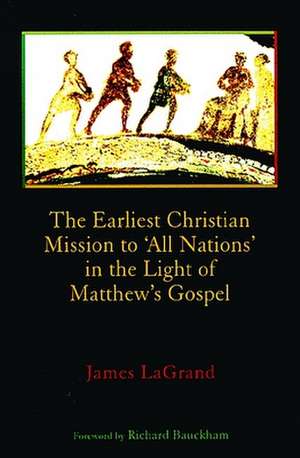 The Earliest Christian Mission to 'All Nations' in the Light of Matthew's Gospel

James LaGrand

Foreword by Richard Bauckham